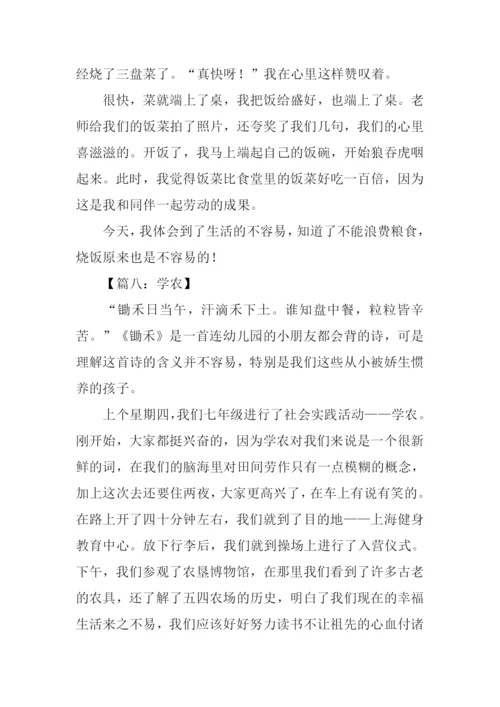 经烧了三盘菜了。“真快呀！”我在心里这样赞叹着。

很快，菜就端上了桌，我把饭给盛好，也端上了桌。老师给我们的饭菜拍了照片，还夸奖了我们几句，我们的心里喜滋滋的。开饭了，我马上端起自己的饭碗，开始狼吞虎咽起来。此时，我觉得饭菜比食堂里的饭菜好吃一百倍，因为这是我和同伴一起劳动的成果。

今天，我体会到了生活的不容易，知道了不能浪费粮食，烧饭原来也是不容易的！

【篇八：学农】

“锄禾日当午，汗滴禾下土。谁知盘中餐，粒粒皆辛苦。”《锄禾》是一首连幼儿园的小朋友都会背的诗，可是理解这首诗的含义并不容易，特别是我们这些从小被娇生惯养的孩子。

上个星期四，我们七年级进行了社会实践活动——学农。刚开始，大家都挺兴奋的，因为学农对我们来说是一个很新鲜的词，在我们的脑海里对田间劳作只有一点模糊的概念，加上这次去还要住两夜，大家更高兴了，在车上有说有笑的。在路上开了四十分钟左右，我们就到了目的地——上海健身教育中心。放下行李后，我们就到操场上进行了入营仪式。下午，我们参观了农垦博物馆，在那里我们看到了许多古老的农具，还了解了五四农场的历史，明白了我们现在的幸福生活来之不易，我们应该好好努力读书不让祖先的心血付诸